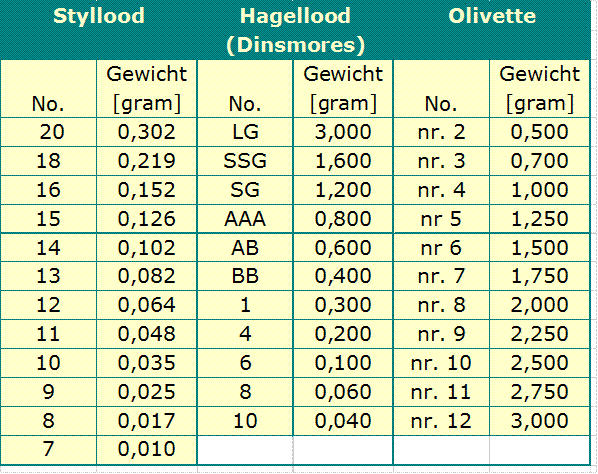 | Styllood | | Hagellood (Dinsmores) | | Olivette | |
|---|---|---|---|---|---|
| No. | Gewicht [gram] | No. | Gewicht [gram] | No. | Gewicht [gram] |
| 20 | 0,302 | LG | 3,000 | nr. 2 | 0,500 |
| 18 | 0,219 | SSG | 1,600 | nr. 3 | 0,700 |
| 16 | 0,152 | SG | 1,200 | nr. 4 | 1,000 |
| 15 | 0,126 | AAA | 0,800 | nr 5 | 1,250 |
| 14 | 0,102 | AB | 0,600 | nr 6 | 1,500 |
| 13 | 0,082 | BB | 0,400 | nr. 7 | 1,750 |
| 12 | 0,064 | 1 | 0,300 | nr. 8 | 2,000 |
| 11 | 0,048 | 4 | 0,200 | nr. 9 | 2,250 |
| 10 | 0,035 | 6 | 0,100 | nr. 10 | 2,500 |
| 9 | 0,025 | 8 | 0,060 | nr. 11 | 2,750 |
| 8 | 0,017 | 10 | 0,040 | nr. 12 | 3,000 |
| 7 | 0,010 | | | | |